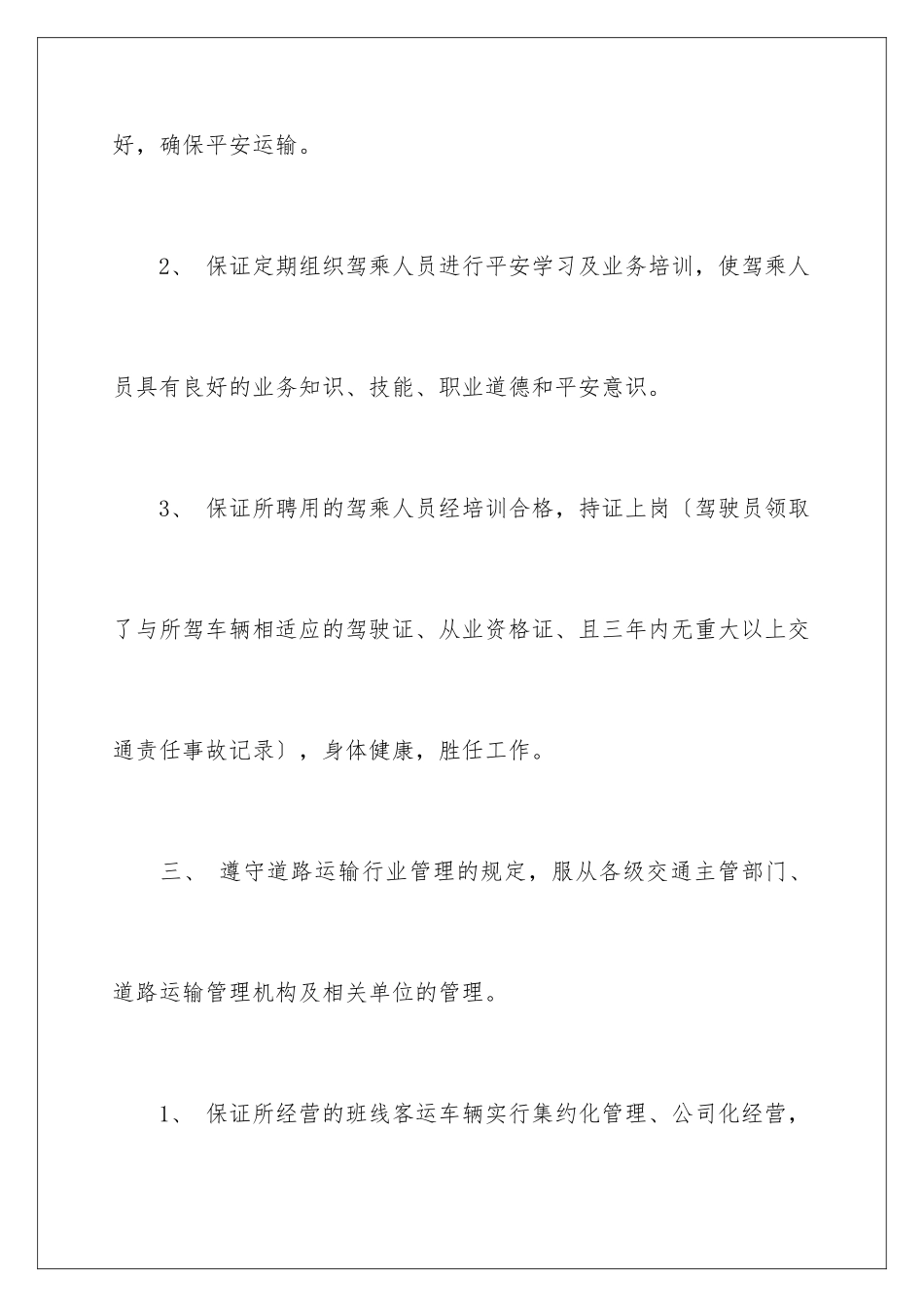 好，确保平安运输。

2、 保证定期组织驾乘人员进行平安学习及业务培训，使驾乘人员具有良好的业务知识、技能、职业道德和平安意识。

3、 保证所聘用的驾乘人员经培训合格，持证上岗〔驾驶员领取了与所驾车辆相适应的驾驶证、从业资格证、且三年内无重大以上交通责任事故记录〕，身体健康，胜任工作。

三、 遵守道路运输行业管理的规定，服从各级交通主管部门、道路运输管理机构及相关单位的管理。

1、 保证所经营的班线客运车辆实行集约化管理、公司化经营，